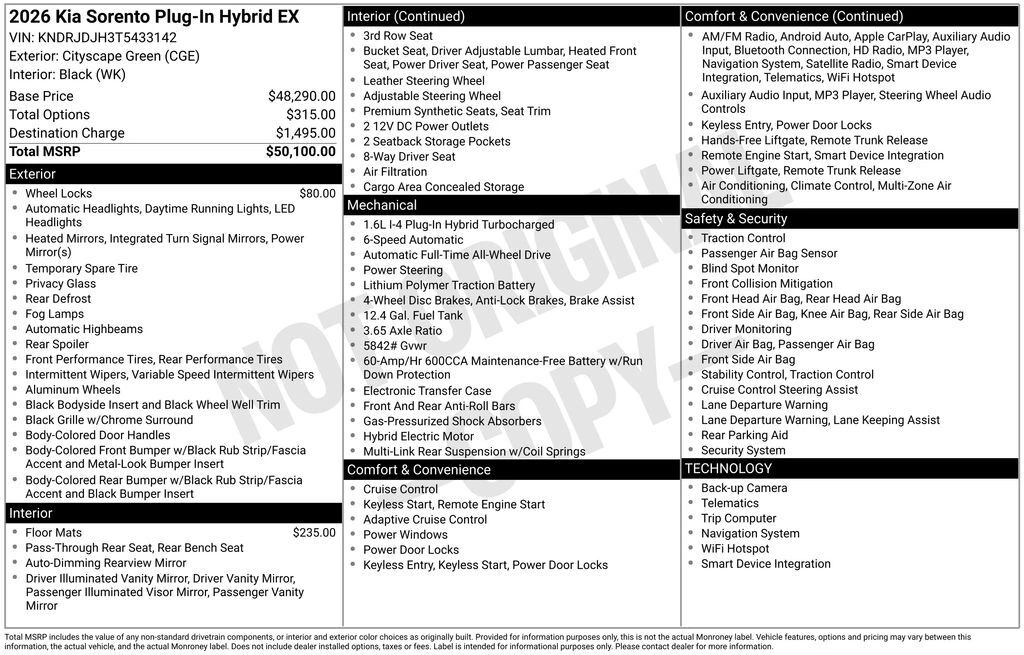 2026 Kia Sorento Plug-In Hybrid EX
VIN: KNDRJDJH3T5433142
Exterior: Cityscape Green (CGE)
Interior: Black (WK)

| | |
|---|---|
| Base Price | $48,290.00 |
| Total Options | $315.00 |
| Destination Charge | $1,495.00 |
| Total MSRP | $50,100.00 |

Exterior
- Wheel Locks $80.00
- Automatic Headlights, Daytime Running Lights, LED Headlights
- Heated Mirrors, Integrated Turn Signal Mirrors, Power Mirror(s)
- Temporary Spare Tire
- Privacy Glass
- Rear Defrost
- Fog Lamps
- Automatic Highbeams
- Rear Spoiler
- Front Performance Tires, Rear Performance Tires
- Intermittent Wipers, Variable Speed Intermittent Wipers
- Aluminum Wheels
- Black Bodyside Insert and Black Wheel Well Trim
- Black Grille w/Chrome Surround
- Body-Colored Door Handles
- Body-Colored Front Bumper w/Black Rub Strip/Fascia Accent and Metal-Look Bumper Insert
- Body-Colored Rear Bumper w/Black Rub Strip/Fascia Accent and Black Bumper Insert

Interior
- Floor Mats $235.00
- Pass-Through Rear Seat, Rear Bench Seat
- Auto-Dimming Rearview Mirror
- Driver Illuminated Vanity Mirror, Driver Vanity Mirror, Passenger Illuminated Visor Mirror, Passenger Vanity Mirror

Interior (Continued)
- 3rd Row Seat
- Bucket Seat, Driver Adjustable Lumbar, Heated Front Seat, Power Driver Seat, Power Passenger Seat
- Leather Steering Wheel
- Adjustable Steering Wheel
- Premium Synthetic Seats, Seat Trim
- 2 12V DC Power Outlets
- 2 Seatback Storage Pockets
- 8-Way Driver Seat
- Air Filtration
- Cargo Area Concealed Storage

Mechanical
- 1.6L I-4 Plug-In Hybrid Turbocharged
- 6-Speed Automatic
- Automatic Full-Time All-Wheel Drive
- Power Steering
- Lithium Polymer Traction Battery
- 4-Wheel Disc Brakes, Anti-Lock Brakes, Brake Assist
- 12.4 Gal. Fuel Tank
- 3.65 Axle Ratio
- 5842# Gvwr
- 60-Amp/Hr 600CCA Maintenance-Free Battery w/Run Down Protection
- Electronic Transfer Case
- Front And Rear Anti-Roll Bars
- Gas-Pressurized Shock Absorbers
- Hybrid Electric Motor
- Multi-Link Rear Suspension w/Coil Springs

Comfort & Convenience
- Cruise Control
- Keyless Start, Remote Engine Start
- Adaptive Cruise Control
- Power Windows
- Power Door Locks
- Keyless Entry, Keyless Start, Power Door Locks

Comfort & Convenience (Continued)
- AM/FM Radio, Android Auto, Apple CarPlay, Auxiliary Audio Input, Bluetooth Connection, HD Radio, MP3 Player, Navigation System, Satellite Radio, Smart Device Integration, Telematics, WiFi Hotspot
- Auxiliary Audio Input, MP3 Player, Steering Wheel Audio Controls
- Keyless Entry, Power Door Locks
- Hands-Free Liftgate, Remote Trunk Release
- Remote Engine Start, Smart Device Integration
- Power Liftgate, Remote Trunk Release
- Air Conditioning, Climate Control, Multi-Zone Air Conditioning

Safety & Security
- Traction Control
- Passenger Air Bag Sensor
- Blind Spot Monitor
- Front Collision Mitigation
- Front Head Air Bag, Rear Head Air Bag
- Front Side Air Bag, Knee Air Bag, Rear Side Air Bag
- Driver Monitoring
- Driver Air Bag, Passenger Air Bag
- Front Side Air Bag
- Stability Control, Traction Control
- Cruise Control Steering Assist
- Lane Departure Warning
- Lane Departure Warning, Lane Keeping Assist
- Rear Parking Aid
- Security System

TECHNOLOGY
- Back-up Camera
- Telematics
- Trip Computer
- Navigation System
- WiFi Hotspot
- Smart Device Integration

NOT ORIGINAL COPY

Total MSRP includes the value of any non-standard drivetrain components, or interior and exterior color choices as originally built. Provided for information purposes only, this is not the actual Monroney label. Vehicle features, options and pricing may vary between this information, the actual vehicle, and the actual Monroney label. Does not include dealer installed options, taxes or fees. Label is intended for informational purposes only. Please contact dealer for more information.